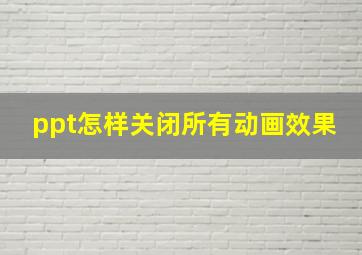 ppt怎样关闭所有动画效果